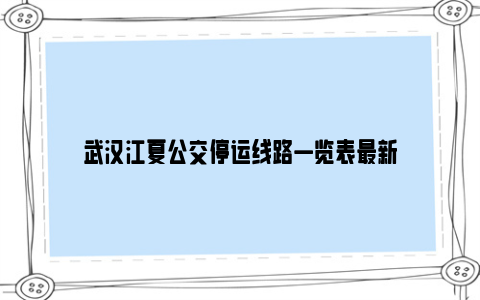 武汉江夏公交停运线路一览表最新